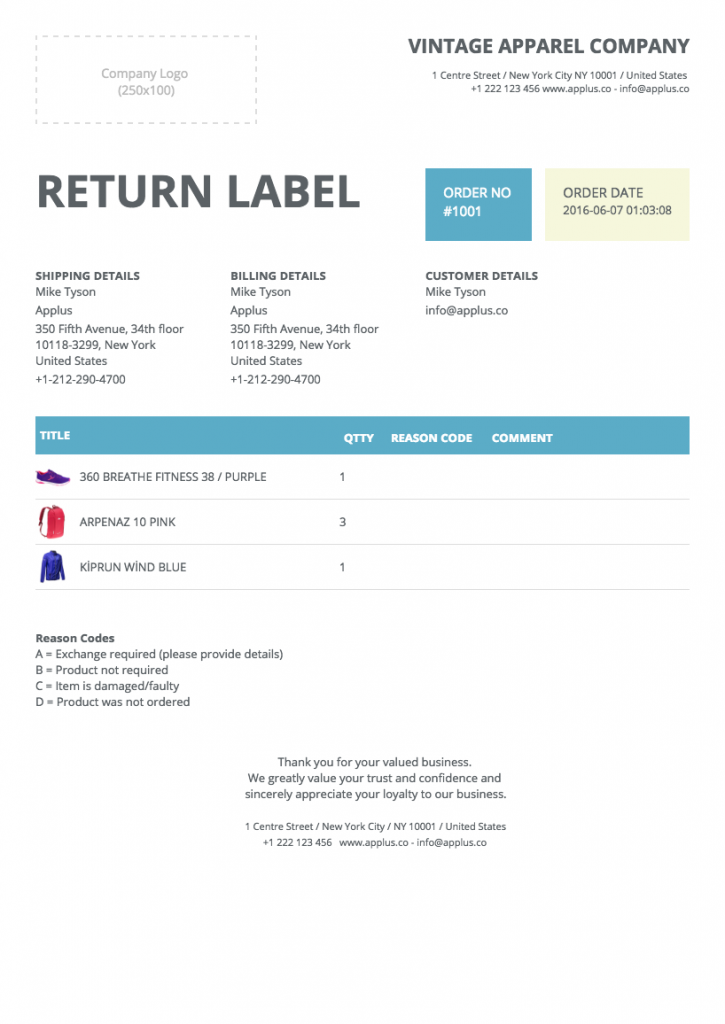 Company Logo
(250x100)

VINTAGE APPAREL COMPANY
1 Centre Street / New York City NY 10001 / United States
+1 222 123 456 www.applus.co - info@applus.co

RETURN LABEL

ORDER NO
#1001

ORDER DATE
2016-06-07 01:03:08

SHIPPING DETAILS
Mike Tyson
Applus
350 Fifth Avenue, 34th floor
10118-3299, New York
United States
+1-212-290-4700

BILLING DETAILS
Mike Tyson
Applus
350 Fifth Avenue, 34th floor
10118-3299, New York
United States
+1-212-290-4700

CUSTOMER DETAILS
Mike Tyson
info@applus.co

| TITLE | QTTY | REASON CODE | COMMENT |
|---|---|---|---|
| 360 BREATHE FITNESS 38 / PURPLE | 1 | | |
| ARPENAZ 10 PINK | 3 | | |
| KİPRUN WİND BLUE | 1 | | |

Reason Codes
A = Exchange required (please provide details)
B = Product not required
C = Item is damaged/faulty
D = Product was not ordered

Thank you for your valued business.
We greatly value your trust and confidence and sincerely appreciate your loyalty to our business.

1 Centre Street / New York City / NY 10001 / United States
+1 222 123 456 www.applus.co - info@applus.co